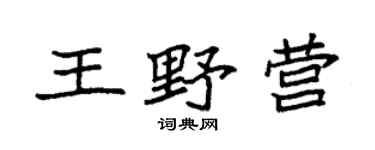 王野营

词典网